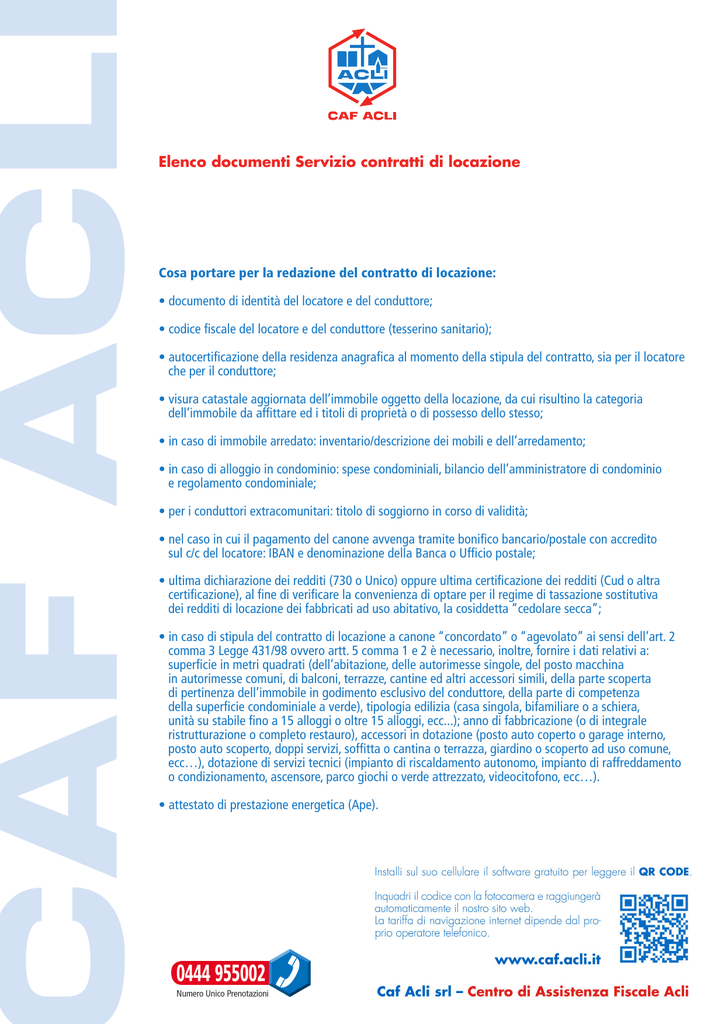 CAF ACLI

ACLI
CAF ACLI

Elenco documenti Servizio contratti di locazione

Cosa portare per la redazione del contratto di locazione:

• documento di identità del locatore e del conduttore;

• codice fiscale del locatore e del conduttore (tesserino sanitario);

• autocertificazione della residenza anagrafica al momento della stipula del contratto, sia per il locatore che per il conduttore;

• visura catastale aggiornata dell'immobile oggetto della locazione, da cui risultino la categoria dell'immobile da affittare ed i titoli di proprietà o di possesso dello stesso;

• in caso di immobile arredato: inventario/descrizione dei mobili e dell'arredamento;

• in caso di alloggio in condominio: spese condominiali, bilancio dell'amministratore di condominio e regolamento condominiale;

• per i conduttori extracomunitari: titolo di soggiorno in corso di validità;

• nel caso in cui il pagamento del canone avvenga tramite bonifico bancario/postale con accredito sul c/c del locatore: IBAN e denominazione della Banca o Ufficio postale;

• ultima dichiarazione dei redditi (730 o Unico) oppure ultima certificazione dei redditi (Cud o altra certificazione), al fine di verificare la convenienza di optare per il regime di tassazione sostitutiva dei redditi di locazione dei fabbricati ad uso abitativo, la cosiddetta "cedolare secca";

• in caso di stipula del contratto di locazione a canone "concordato" o "agevolato" ai sensi dell'art. 2 comma 3 Legge 431/98 ovvero artt. 5 comma 1 e 2 è necessario, inoltre, fornire i dati relativi a: superficie in metri quadrati (dell'abitazione, delle autorimesse singole, del posto macchina in autorimesse comuni, di balconi, terrazze, cantine ed altri accessori simili, della parte scoperta di pertinenza dell'immobile in godimento esclusivo del conduttore, della parte di competenza della superficie condominiale a verde), tipologia edilizia (casa singola, bifamiliare o a schiera, unità su stabile fino a 15 alloggi o oltre 15 alloggi, ecc...); anno di fabbricazione (o di integrale ristrutturazione o completo restauro), accessori in dotazione (posto auto coperto o garage interno, posto auto scoperto, doppi servizi, soffitta o cantina o terrazza, giardino o scoperto ad uso comune, ecc…), dotazione di servizi tecnici (impianto di riscaldamento autonomo, impianto di raffreddamento o condizionamento, ascensore, parco giochi o verde attrezzato, videocitofono, ecc…).

• attestato di prestazione energetica (Ape).

Installi sul suo cellulare il software gratuito per leggere il QR CODE.

Inquadri il codice con la fotocamera e raggiungerà automaticamente il nostro sito web.
La tariffa di navigazione internet dipende dal proprio operatore telefonico.

www.caf.acli.it

0444 955002
Numero Unico Prenotazioni

Caf Acli srl – Centro di Assistenza Fiscale Acli